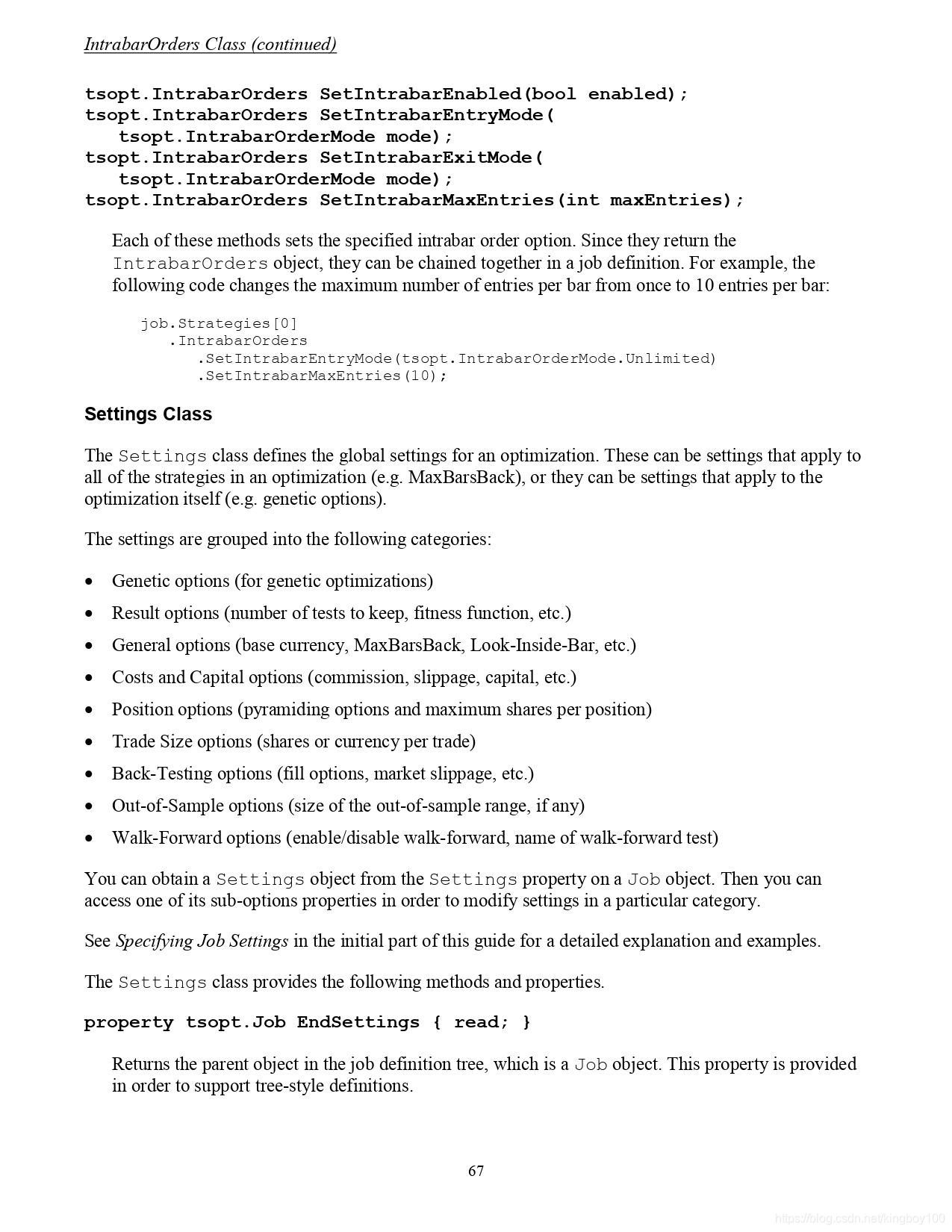 IntrabarOrders Class (continued)

tsopt.IntrabarOrders SetIntrabarEnabled(bool enabled);
tsopt.IntrabarOrders SetIntrabarEntryMode(
tsopt.IntrabarOrderMode mode);
tsopt.IntrabarOrders SetIntrabarExitMode(
tsopt.IntrabarOrderMode mode);
tsopt.IntrabarOrders SetIntrabarMaxEntries(int maxEntries);

Each of these methods sets the specified intrabar order option. Since they return the IntrabarOrders object, they can be chained together in a job definition. For example, the following code changes the maximum number of entries per bar from once to 10 entries per bar:

job.Strategies[0]
.IntrabarOrders
.SetIntrabarEntryMode(tsopt.IntrabarOrderMode.Unlimited)
.SetIntrabarMaxEntries(10);

Settings Class

The Settings class defines the global settings for an optimization. These can be settings that apply to all of the strategies in an optimization (e.g. MaxBarsBack), or they can be settings that apply to the optimization itself (e.g. genetic options).

The settings are grouped into the following categories:

• Genetic options (for genetic optimizations)
• Result options (number of tests to keep, fitness function, etc.)
• General options (base currency, MaxBarsBack, Look-Inside-Bar, etc.)
• Costs and Capital options (commission, slippage, capital, etc.)
• Position options (pyramiding options and maximum shares per position)
• Trade Size options (shares or currency per trade)
• Back-Testing options (fill options, market slippage, etc.)
• Out-of-Sample options (size of the out-of-sample range, if any)
• Walk-Forward options (enable/disable walk-forward, name of walk-forward test)

You can obtain a Settings object from the Settings property on a Job object. Then you can access one of its sub-options properties in order to modify settings in a particular category.

See Specifying Job Settings in the initial part of this guide for a detailed explanation and examples.

The Settings class provides the following methods and properties.

property tsopt.Job EndSettings { read; }

Returns the parent object in the job definition tree, which is a Job object. This property is provided in order to support tree-style definitions.

67

https://blog.csdn.net/kingboy100